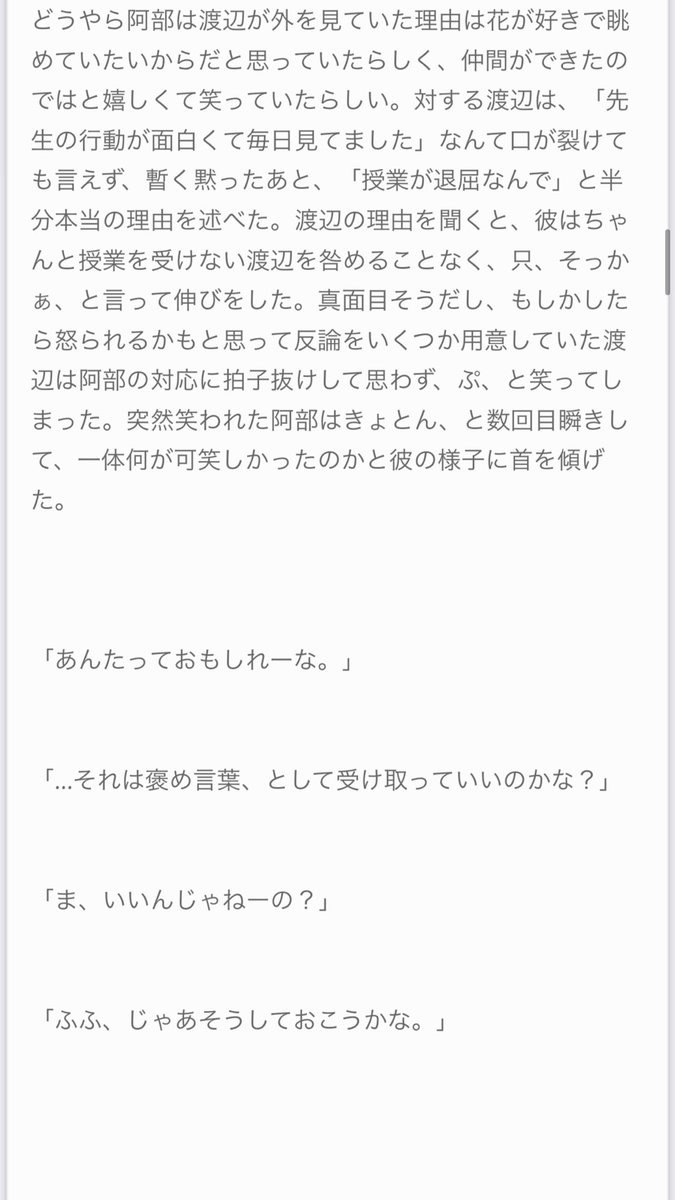 どうやら阿部は渡辺が外を見ていた理由は花が好きで眺めていたいからだと思っていたらしく、仲間ができたのではと嬉しくて笑っていたらしい。対する渡辺は、「先生の行動が面白くて毎日見てました」なんて口が裂けても言えず、暫く黙ったあと、「授業が退屈なんで」と半分本当の理由を述べた。渡辺の理由を聞くと、彼はちゃんと授業を受けない渡辺を咎めることなく、只、そっかぁ、と言って伸びをした。真面目そうだし、もしかしたら怒られるかもと思って反論をいくつか用意していた渡辺は阿部の対応に拍子抜けして思わず、ぷ、と笑ってしまった。突然笑われた阿部はきょとん、と数回目瞬きして、一体何が可笑しかったのかと彼の様子に首を傾げた。

「あんたっておもしれーな。」

「...それは褒め言葉、として受け取っていいのかな？」

「ま、いいんじゃねーの？」

「ふふ、じゃあそうしておこうかな。」